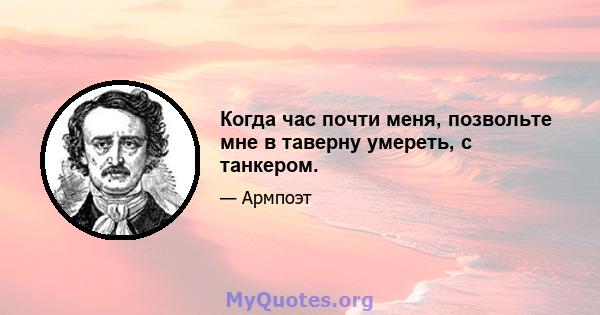 Когда час почти меня, позвольте мне в таверну умереть, с танкером.

— Армпоэт

MyQuotes.org